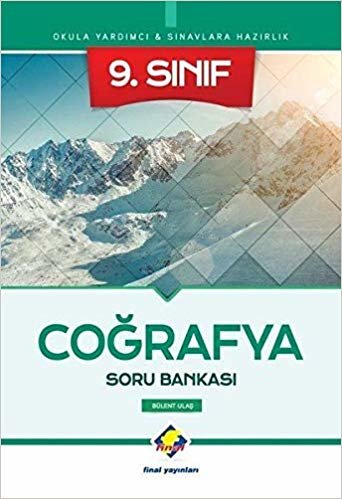 OKULA YARDIMCI & SINAVLARA HAZIRLIK

9. SINIF

COĞRAFYA

SORU BANKASI

BÜLENT ULAŞ

final

final yayınları